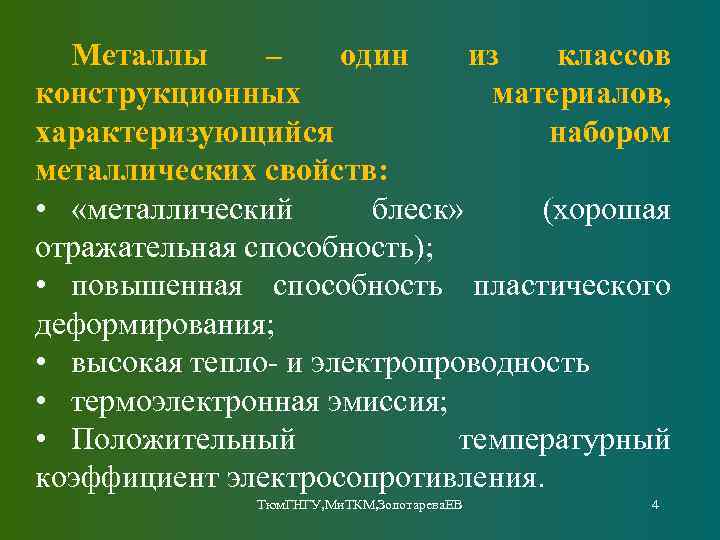 Металлы – один из классов конструкционных материалов, характеризующийся набором металлических свойств:

• «металлический блеск» (хорошая отражательная способность);
• повышенная способность пластического деформирования;
• высокая тепло- и электропроводность
• термоэлектронная эмиссия;
• Положительный температурный коэффициент электросопротивления.

ТюмГНГУ,МиТКМ,ЗолотареваЕВ 4